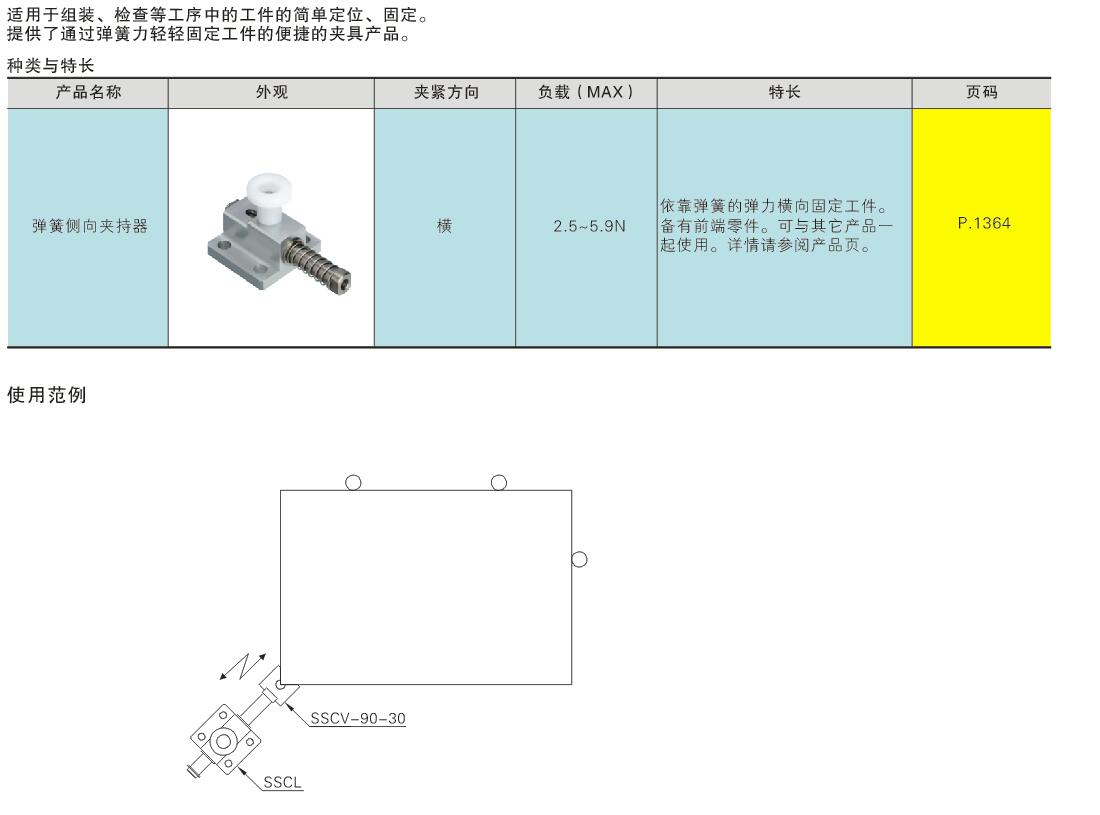 适用于组装、检查等工序中的工件的简单定位、固定。
提供了通过弹簧力轻轻固定工件的便捷的夹具产品。

种类与特长

| 产品名称 | 外观 | 夹紧方向 | 负载（MAX） | 特长 | 页码 |
|---|---|---|---|---|---|
| 弹簧侧向夹持器 | | 横 | 2.5~5.9N | 依靠弹簧的弹力横向固定工件。备有前端零件。可与其它产品一起使用。详情请参阅产品页。 | P.1364 |

使用范例

SSCV-90-30

SSCL